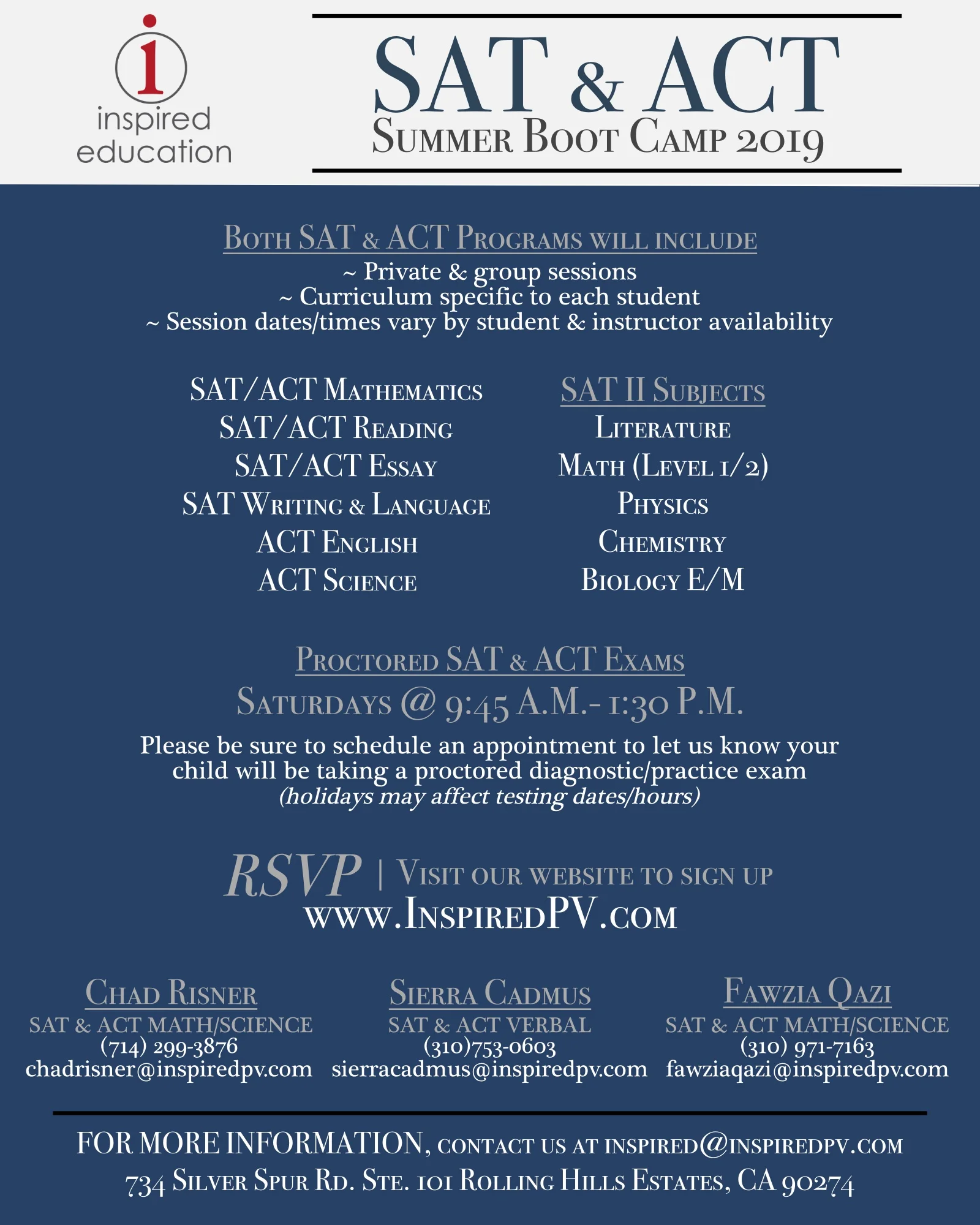 i
inspired
education

SAT & ACT
Summer Boot Camp 2019

Both SAT & ACT Programs will include
~ Private & group sessions
~ Curriculum specific to each student
~ Session dates/times vary by student & instructor availability

SAT/ACT Mathematics
SAT/ACT Reading
SAT/ACT Essay
SAT Writing & Language
ACT English
ACT Science

SAT II Subjects
Literature
Math (Level 1/2)
Physics
Chemistry
Biology E/M

Proctored SAT & ACT Exams
Saturdays @ 9:45 A.M.- 1:30 P.M.
Please be sure to schedule an appointment to let us know your child will be taking a proctored diagnostic/practice exam
(holidays may affect testing dates/hours)

RSVP | Visit our website to sign up
www.InspiredPV.com

Chad Risner
SAT & ACT MATH/SCIENCE
(714) 299-3876
chadrisner@inspiredpv.com

Sierra Cadmus
SAT & ACT VERBAL
(310)753-0603
sierracadmus@inspiredpv.com

Fawzia Qazi
SAT & ACT MATH/SCIENCE
(310) 971-7163
fawziaqazi@inspiredpv.com

FOR MORE INFORMATION, contact us at inspired@inspiredpv.com
734 Silver Spur Rd. Ste. 101 Rolling Hills Estates, CA 90274